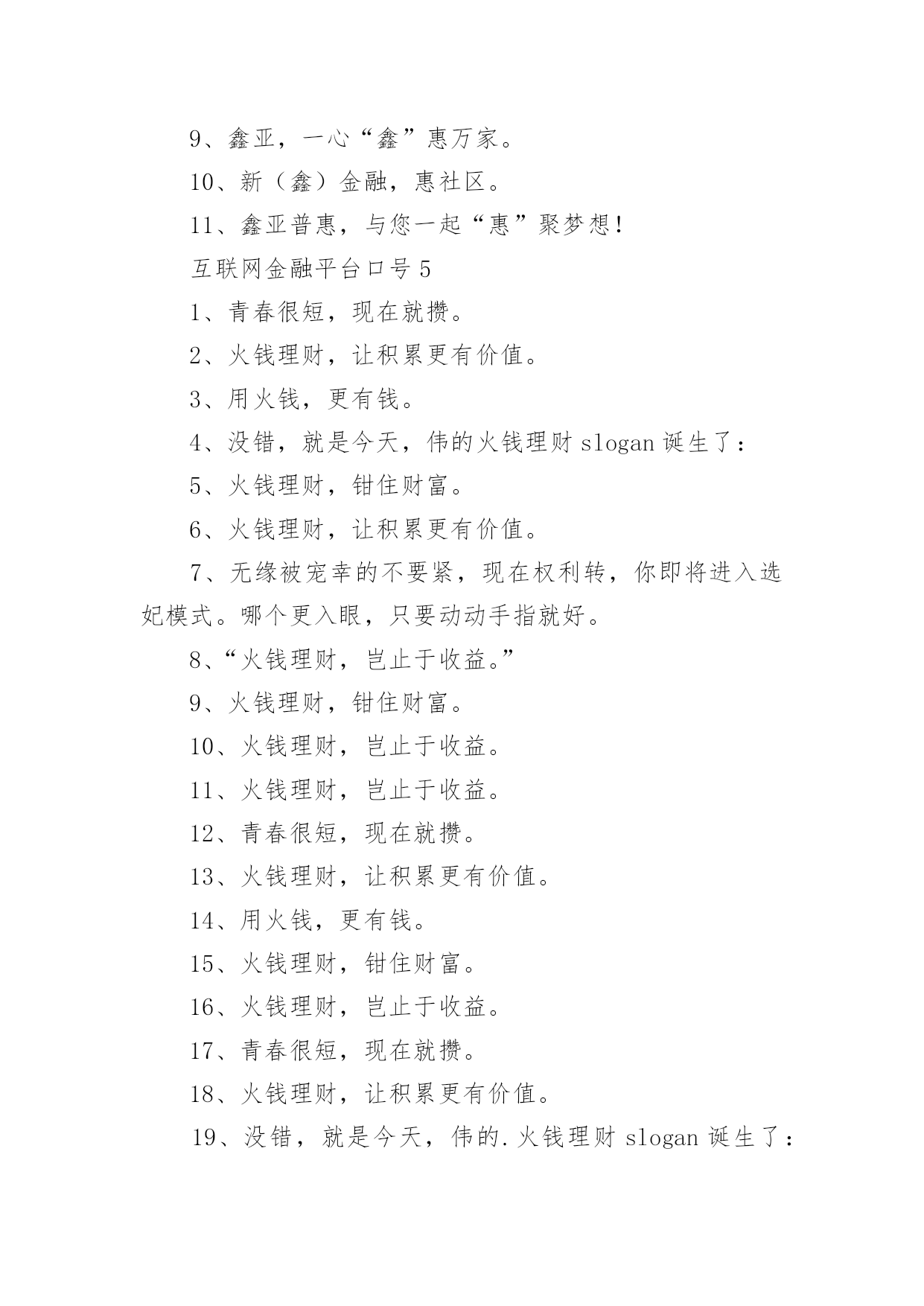 9、鑫亚，一心“鑫”惠万家。

10、新（鑫）金融，惠社区。

11、鑫亚普惠，与您一起“惠”聚梦想！

互联网金融平台口号 5

1、青春很短，现在就攒。

2、火钱理财，让积累更有价值。

3、用火钱，更有钱。

4、没错，就是今天，伟的火钱理财 slogan 诞生了：

5、火钱理财，钳住财富。

6、火钱理财，让积累更有价值。

7、无缘被宠幸的不要紧，现在权利转，你即将进入选妃模式。哪个更入眼，只要动动手指就好。

8、“火钱理财，岂止于收益。”

9、火钱理财，钳住财富。

10、火钱理财，岂止于收益。

11、火钱理财，岂止于收益。

12、青春很短，现在就攒。

13、火钱理财，让积累更有价值。

14、用火钱，更有钱。

15、火钱理财，钳住财富。

16、火钱理财，岂止于收益。

17、青春很短，现在就攒。

18、火钱理财，让积累更有价值。

19、没错，就是今天，伟的.火钱理财 slogan 诞生了：